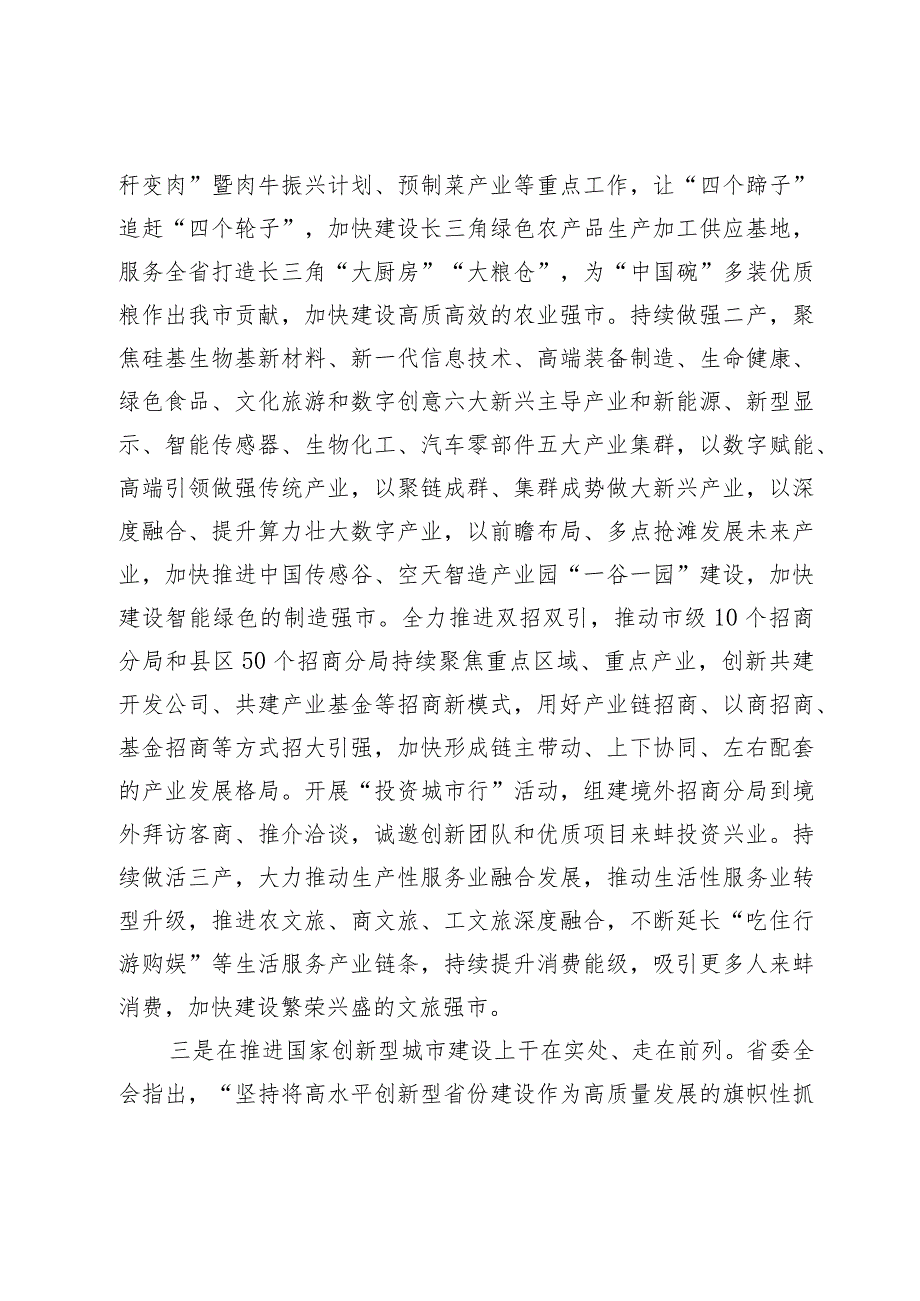 秆变肉”暨肉牛振兴计划、预制菜产业等重点工作，让“四个蹄子”追赶“四个轮子”，加快建设长三角绿色农产品生产加工供应基地，服务全省打造长三角“大厨房”“大粮仓”，为“中国碗”多装优质粮作出我市贡献，加快建设高质高效的农业强市。持续做强二产，聚焦硅基生物基新材料、新一代信息技术、高端装备制造、生命健康、绿色食品、文化旅游和数字创意六大新兴主导产业和新能源、新型显示、智能传感器、生物化工、汽车零部件五大产业集群，以数字赋能、高端引领做强传统产业，以聚链成群、集群成势做大新兴产业，以深度融合、提升算力壮大数字产业，以前瞻布局、多点抢滩发展未来产业，加快推进中国传感谷、空天智造产业园“一谷一园”建设，加快建设智能绿色的制造强市。全力推进双招双引，推动市级10个招商分局和县区50个招商分局持续聚焦重点区域、重点产业，创新共建开发公司、共建产业基金等招商新模式，用好产业链招商、以商招商、基金招商等方式招大引强，加快形成链主带动、上下协同、左右配套的产业发展格局。开展“投资城市行”活动，组建境外招商分局到境外拜访客商、推介洽谈，诚邀创新团队和优质项目来蚌投资兴业。持续做活三产，大力推动生产性服务业融合发展，推动生活性服务业转型升级，推进农文旅、商文旅、工文旅深度融合，不断延长“吃住行游购娱”等生活服务产业链条，持续提升消费能级，吸引更多人来蚌消费，加快建设繁荣兴盛的文旅强市。

三是在推进国家创新型城市建设上干在实处、走在前列。省委全会指出，“坚持将高水平创新型省份建设作为高质量发展的旗帜性抓